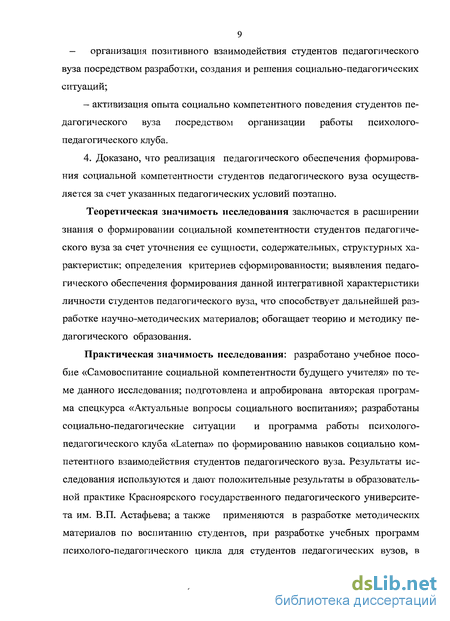 9

– организация позитивного взаимодействия студентов педагогического вуза посредством разработки, создания и решения социально-педагогических ситуаций;

– активизация опыта социально компетентного поведения студентов педагогического вуза посредством организации работы психолого-педагогического клуба.

4. Доказано, что реализация педагогического обеспечения формирования социальной компетентности студентов педагогического вуза осуществляется за счет указанных педагогических условий поэтапно.

**Теоретическая значимость исследования** заключается в расширении знания о формировании социальной компетентности студентов педагогического вуза за счет уточнения ее сущности, содержательных, структурных характеристик; определения критериев сформированности; выявления педагогического обеспечения формирования данной интегративной характеристики личности студентов педагогического вуза, что способствует дальнейшей разработке научно-методических материалов; обогащает теорию и методику педагогического образования.

**Практическая значимость исследования**: разработано учебное пособие «Самовоспитание социальной компетентности будущего учителя» по теме данного исследования; подготовлена и апробирована авторская программа спецкурса «Актуальные вопросы социального воспитания»; разработаны социально-педагогические ситуации и программа работы психолого-педагогического клуба «Laterna» по формированию навыков социально компетентного взаимодействия студентов педагогического вуза. Результаты исследования используются и дают положительные результаты в образовательной практике Красноярского государственного педагогического университета им. В.П. Астафьева; а также применяются в разработке методических материалов по воспитанию студентов, при разработке учебных программ психолого-педагогического цикла для студентов педагогических вузов, в

dsLib.net
библиотека диссертаций